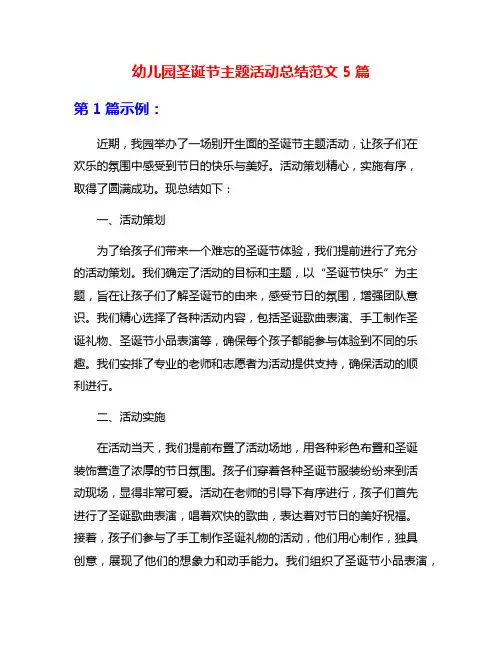 幼儿园圣诞节主题活动总结范文 5 篇

第 1 篇示例：

近期，我园举办了一场别开生面的圣诞节主题活动，让孩子们在欢乐的氛围中感受到节日的快乐与美好。活动策划精心，实施有序，取得了圆满成功。现总结如下：

一、活动策划

为了给孩子们带来一个难忘的圣诞节体验，我们提前进行了充分的活动策划。我们确定了活动的目标和主题，以“圣诞节快乐”为主题，旨在让孩子们了解圣诞节的由来，感受节日的氛围，增强团队意识。我们精心选择了各种活动内容，包括圣诞歌曲表演、手工制作圣诞礼物、圣诞节小品表演等，确保每个孩子都能参与体验到不同的乐趣。我们安排了专业的老师和志愿者为活动提供支持，确保活动的顺利进行。

二、活动实施

在活动当天，我们提前布置了活动场地，用各种彩色布置和圣诞装饰营造了浓厚的节日氛围。孩子们穿着各种圣诞节服装纷纷来到活动现场，显得非常可爱。活动在老师的引导下有序进行，孩子们首先进行了圣诞歌曲表演，唱着欢快的歌曲，表达着对节日的美好祝福。接着，孩子们参与了手工制作圣诞礼物的活动，他们用心制作，独具创意，展现了他们的想象力和动手能力。我们组织了圣诞节小品表演，